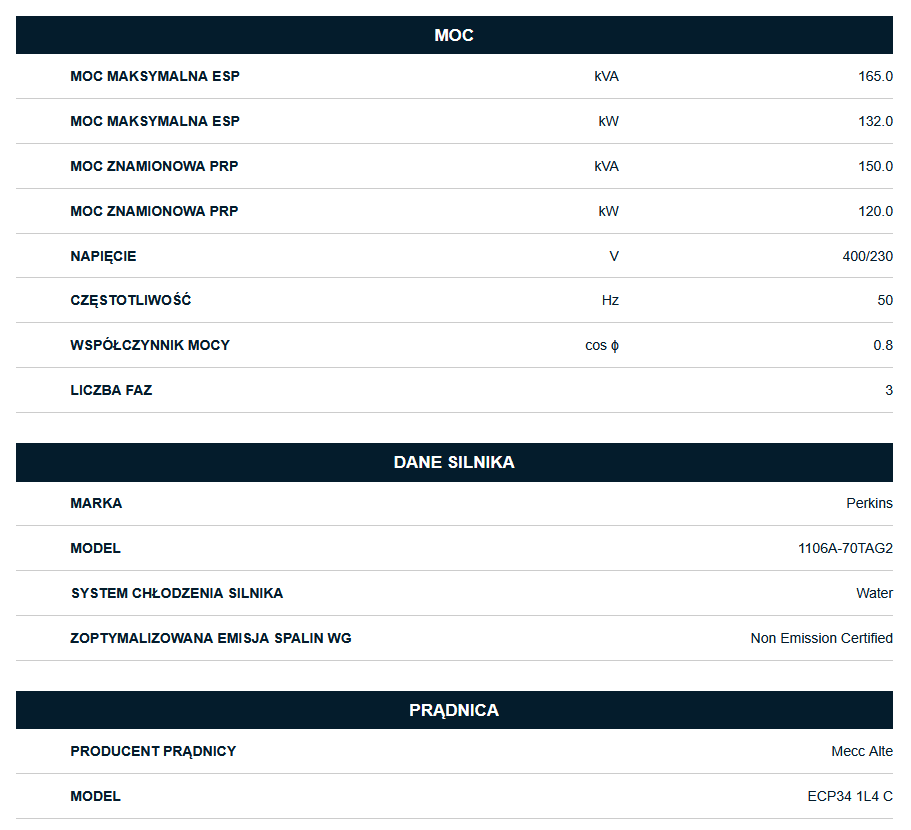 MOC

| | | |
|---|---|---|
| MOC MAKSYMALNA ESP | kVA | 165.0 |
| MOC MAKSYMALNA ESP | kW | 132.0 |
| MOC ZNAMIONOWA PRP | kVA | 150.0 |
| MOC ZNAMIONOWA PRP | kW | 120.0 |
| NAPIĘCIE | V | 400/230 |
| CZĘSTOTLIWOŚĆ | Hz | 50 |
| WSPÓŁCZYNNIK MOCY | cos ϕ | 0.8 |
| LICZBA FAZ | | 3 |

DANE SILNIKA

| | |
|---|---|
| MARKA | Perkins |
| MODEL | 1106A-70TAG2 |
| SYSTEM CHŁODZENIA SILNIKA | Water |
| ZOPTYMALIZOWANA EMISJA SPALIN WG | Non Emission Certified |

PRĄDNICA

| | |
|---|---|
| PRODUCENT PRĄDNICY | Mecc Alte |
| MODEL | ECP34 1L4 C |